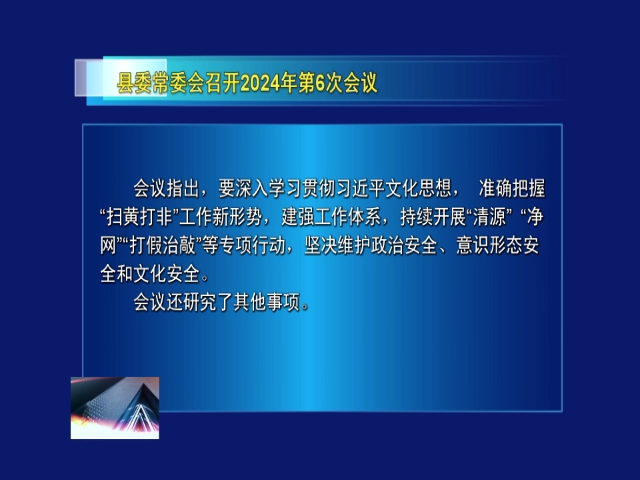 县委常委会召开2024年第6次会议

会议指出，要深入学习贯彻习近平文化思想， 准确把握“扫黄打非”工作新形势，建强工作体系，持续开展“清源” “净网”“打假治敲”等专项行动，坚决维护政治安全、意识形态安全和文化安全。

会议还研究了其他事项。